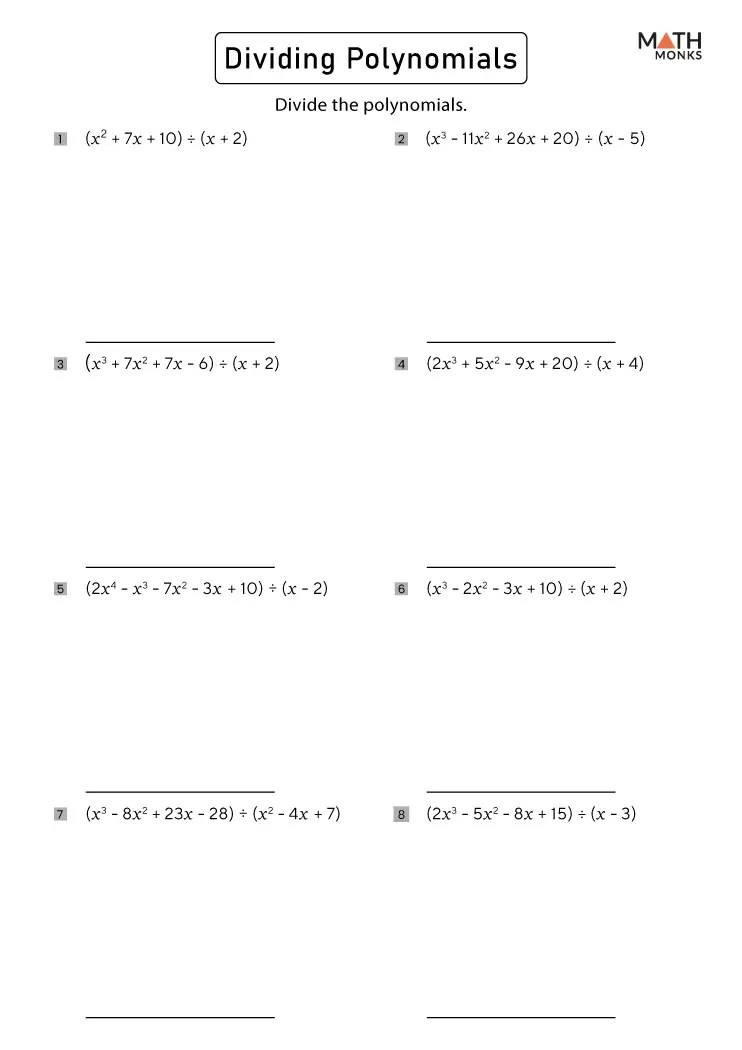 Dividing Polynomials

MATH
MONKS

Divide the polynomials.

1 $(x^2 + 7x + 10) \div (x + 2)$

____

2 $(x^3 - 11x^2 + 26x + 20) \div (x - 5)$

____

3 $(x^3 + 7x^2 + 7x - 6) \div (x + 2)$

____

4 $(2x^3 + 5x^2 - 9x + 20) \div (x + 4)$

____

5 $(2x^4 - x^3 - 7x^2 - 3x + 10) \div (x - 2)$

____

6 $(x^3 - 2x^2 - 3x + 10) \div (x + 2)$

____

7 $(x^3 - 8x^2 + 23x - 28) \div (x^2 - 4x + 7)$

____

8 $(2x^3 - 5x^2 - 8x + 15) \div (x - 3)$

____